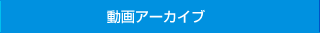 動画アーカイブ